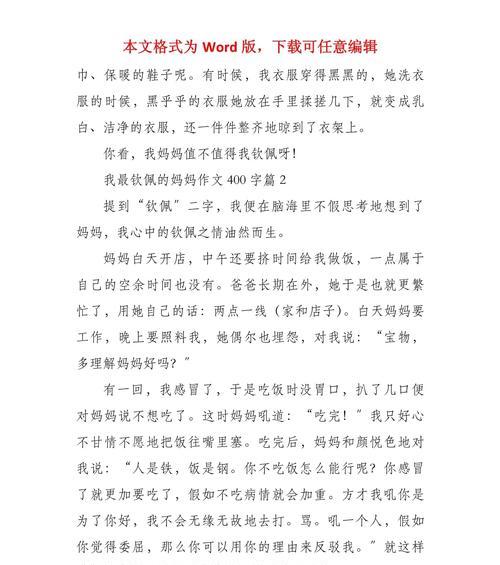 本文格式为 Word 版，下载可任意编辑

巾、保暖的鞋子呢。有时候，我衣服穿得黑黑的，她洗衣服的时候，黑乎乎的衣服她放在手里揉搓几下，就变成乳白、洁净的衣服，还一件件整齐地晾到了衣架上。

你看，我妈妈值不值得我钦佩呀!

我最钦佩的妈妈作文 400 字篇 2

提到“钦佩”二字，我便在脑海里不假思考地想到了妈妈，我心中的钦佩之情油然而生。

妈妈白天开店，中午还要挤时间给我做饭，一点属于自己的空余时间也没有。爸爸长期在外，她于是也就更繁忙了，用她自己的话：两点一线（家和店子）。白天妈妈要工作，晚上要照料我，她偶尔也埋怨，对我说：“宝物，多理解妈妈好吗?”

有一回，我感冒了，于是吃饭时没胃口，扒了几口便对妈妈说不想吃了。这时妈妈吼道：“吃完!”我只好心不甘情不愿地把饭往嘴里塞。吃完后，妈妈和颜悦色地对我说：“人是铁，饭是钢。你不吃饭怎么能行呢?你感冒了就更加要吃了，假如不吃病情就会加重。方才我吼你是为了你好，我不会无缘无故地去打。骂。吼一个人，假如你觉得委屈，那么你可以用你的理由来反驳我。”就这样